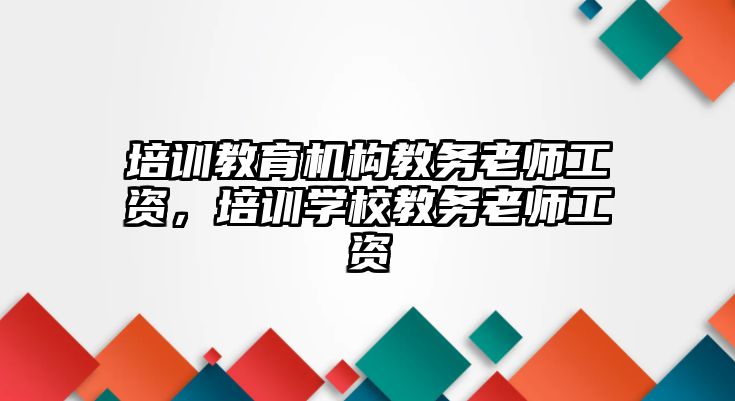 培训教育机构教务老师工资，培训学校教务老师工资